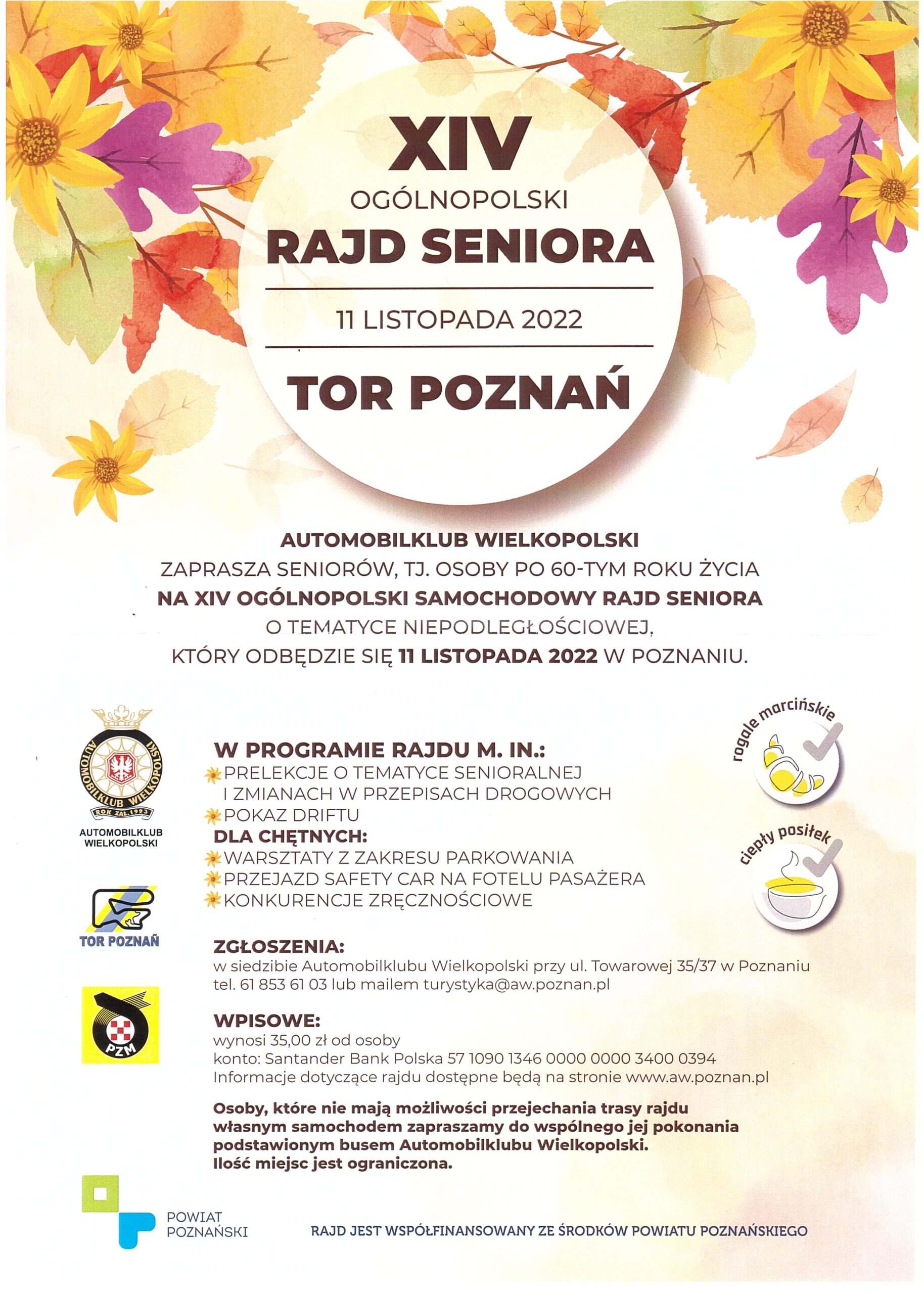 XIV
OGÓLNOPOLSKI
RAJD SENIORA

11 LISTOPADA 2022

TOR POZNAŃ

AUTOMOBILKLUB WIELKOPOLSKI
ZAPRASZA SENIORÓW, TJ. OSOBY PO 60-TYM ROKU ŻYCIA
NA XIV OGÓLNOPOLSKI SAMOCHODOWY RAJD SENIORA
O TEMATYCE NIEPODLEGŁOŚCIOWEJ,
KTÓRY ODBĘDZIE SIĘ 11 LISTOPADA 2022 W POZNANIU.

AUTOMOBILKLUB WIELKOPOLSKI ROK ZAŁ. 1923

AUTOMOBILKLUB WIELKOPOLSKI

TOR POZNAŃ

PZM

W PROGRAMIE RAJDU M. IN.:
PRELEKCJE O TEMATYCE SENIORALNEJ I ZMIANACH W PRZEPISACH DROGOWYCH
POKAZ DRIFTU
DLA CHĘTNYCH:
WARSZTATY Z ZAKRESU PARKOWANIA
PRZEJAZD SAFETY CAR NA FOTELU PASAŻERA
KONKURENCJE ZRĘCZNOŚCIOWE

rogale marcińskie

ciepły posiłek

ZGŁOSZENIA:
w siedzibie Automobilklubu Wielkopolski przy ul. Towarowej 35/37 w Poznaniu
tel. 61 853 61 03 lub mailem turystyka@aw.poznan.pl

WPISOWE:
wynosi 35,00 zł od osoby
konto: Santander Bank Polska 57 1090 1346 0000 0000 3400 0394
Informacje dotyczące rajdu dostępne będą na stronie www.aw.poznan.pl

Osoby, które nie mają możliwości przejechania trasy rajdu własnym samochodem zapraszamy do wspólnego jej pokonania podstawionym busem Automobilklubu Wielkopolski.
Ilość miejsc jest ograniczona.

POWIAT POZNAŃSKI

RAJD JEST WSPÓŁFINANSOWANY ZE ŚRODKÓW POWIATU POZNAŃSKIEGO